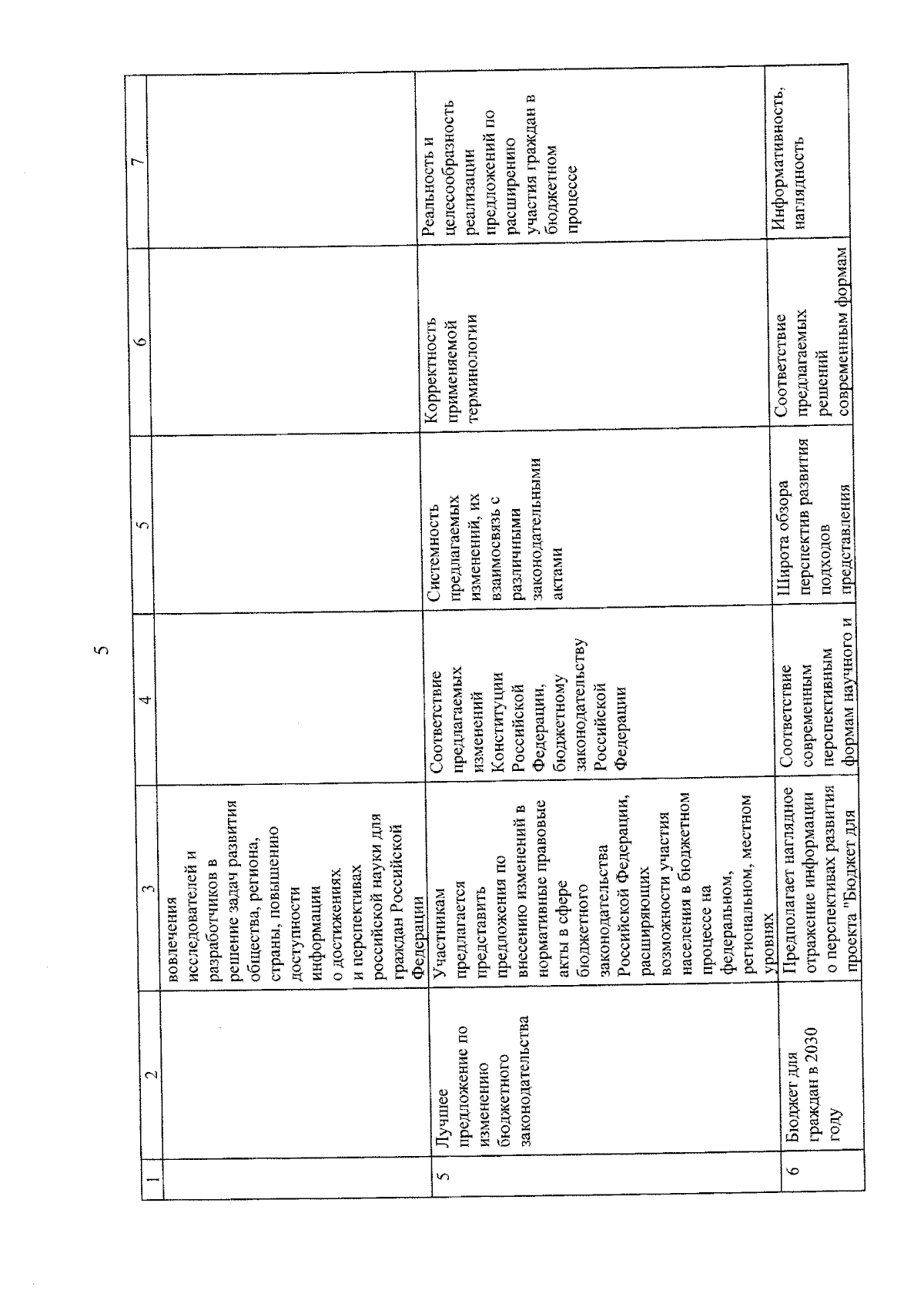 5

| 1 | 2 | 3 | 4 | 5 | 6 | 7 |
|---|---|---|---|---|---|---|
| | | вовлечения исследователей и разработчиков в решение задач развития общества, региона, страны, повышению доступности информации о достижениях и перспективах российской науки для граждан Российской Федерации | | | | |
| 5 | Лучшее предложение по изменению бюджетного законодательства | Участникам предлагается представить предложения по внесению изменений в нормативные правовые акты в сфере бюджетного законодательства Российской Федерации, расширяющих возможности участия населения в бюджетном процессе на федеральном, региональном, местном уровнях | Соответствие предлагаемых изменений Конституции Российской Федерации, бюджетному законодательству Российской Федерации | Системность предлагаемых изменений, их взаимосвязь с различными законодательными актами | Корректность применяемой терминологии | Реальность и целесообразность реализации предложений по расширению участия граждан в бюджетном процессе |
| 6 | Бюджет для граждан в 2030 году | Предполагает наглядное отражение информации о перспективах развития проекта "Бюджет для | Соответствие современным перспективным формам научного и | Широта обзора перспектив развития подходов представления | Соответствие предлагаемых решений современным формам | Информативность, наглядность |